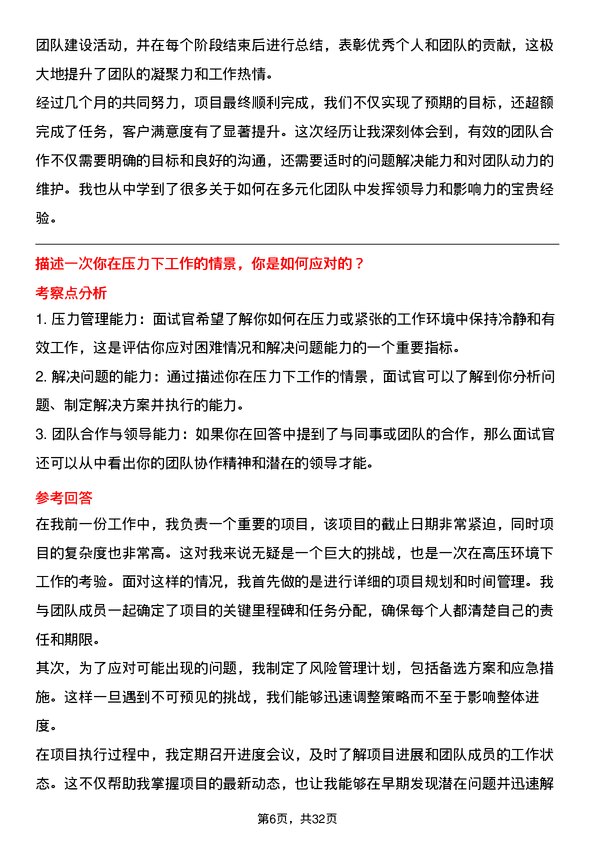 团队建设活动，并在每个阶段结束后进行总结，表彰优秀个人和团队的贡献，这极大地提升了团队的凝聚力和工作热情。
经过几个月的共同努力，项目最终顺利完成，我们不仅实现了预期的目标，还超额完成了任务，客户满意度有了显著提升。这次经历让我深刻体会到，有效的团队合作不仅需要明确的目标和良好的沟通，还需要适时的问题解决能力和对团队动力的维护。我也从中学到了很多关于如何在多元化团队中发挥领导力和影响力的宝贵经验。

描述一次你在压力下工作的情景，你是如何应对的？
考察点分析
1. 压力管理能力：面试官希望了解你如何在压力或紧张的工作环境中保持冷静和有效工作，这是评估你应对困难情况和解决问题能力的一个重要指标。
2. 解决问题的能力：通过描述你在压力下工作的情景，面试官可以了解到你分析问题、制定解决方案并执行的能力。
3. 团队合作与领导能力：如果你在回答中提到了与同事或团队的合作，那么面试官还可以从中看出你的团队协作精神和潜在的领导才能。
参考回答
在我前一份工作中，我负责一个重要的项目，该项目的截止日期非常紧迫，同时项目的复杂度也非常高。这对我来说无疑是一个巨大的挑战，也是一次在高压环境下工作的考验。面对这样的情况，我首先做的是进行详细的项目规划和时间管理。我与团队成员一起确定了项目的关键里程碑和任务分配，确保每个人都清楚自己的责任和期限。
其次，为了应对可能出现的问题，我制定了风险管理计划，包括备选方案和应急措施。这样一旦遇到不可预见的挑战，我们能够迅速调整策略而不至于影响整体进度。
在项目执行过程中，我定期召开进度会议，及时了解项目进展和团队成员的工作状态。这不仅帮助我掌握项目的最新动态，也让我能够在早期发现潜在问题并迅速解
第6页，共32页